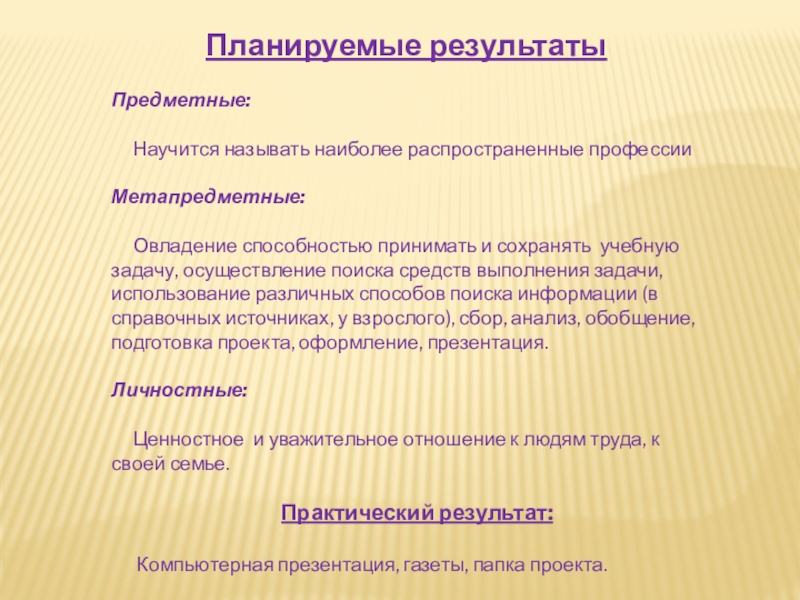 Планируемые результаты

Предметные:

Научится называть наиболее распространенные профессии

Метапредметные:

Овладение способностью принимать и сохранять учебную задачу, осуществление поиска средств выполнения задачи, использование различных способов поиска информации (в справочных источниках, у взрослого), сбор, анализ, обобщение, подготовка проекта, оформление, презентация.

Личностные:

Ценностное и уважительное отношение к людям труда, к своей семье.

Практический результат:

Компьютерная презентация, газеты, папка проекта.